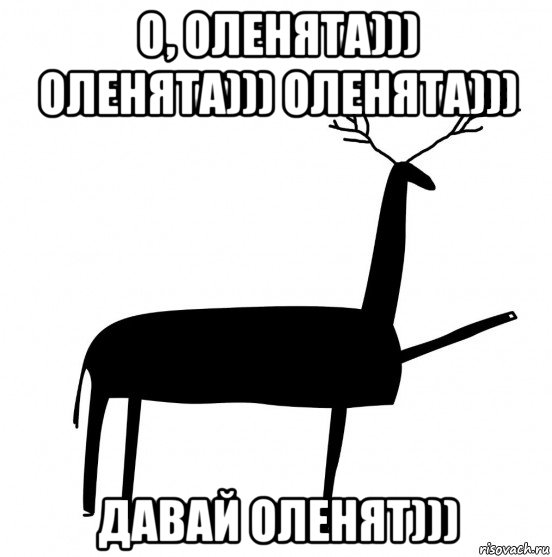 О, ОЛЕНЯТА)))
ОЛЕНЯТА))) ОЛЕНЯТА)))

ДАВАЙ ОЛЕНЯТ)))

risovach.ru